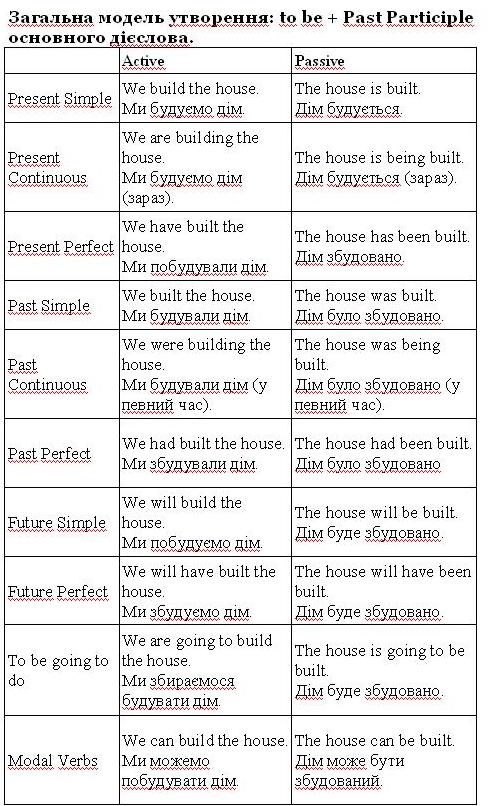 Загальна модель утворення: to be + Past Participle основного дієслова.

|  | Active | Passive |
|---|---|---|
| Present Simple | We build the house. Ми будуємо дім. | The house is built. Дім будується. |
| Present Continuous | We are building the house. Ми будуємо дім (зараз). | The house is being built. Дім будується (зараз). |
| Present Perfect | We have built the house. Ми побудували дім. | The house has been built. Дім збудовано. |
| Past Simple | We built the house. Ми будували дім. | The house was built. Дім було збудовано. |
| Past Continuous | We were building the house. Ми будували дім (у певний час). | The house was being built. Дім було збудовано (у певний час). |
| Past Perfect | We had built the house. Ми збудували дім. | The house had been built. Дім було збудовано |
| Future Simple | We will build the house. Ми побудуємо дім. | The house will be built. Дім буде збудовано. |
| Future Perfect | We will have built the house. Ми збудуємо дім. | The house will have been built. Дім буде збудовано. |
| To be going to do | We are going to build the house. Ми збираємося будувати дім. | The house is going to be built. Дім буде збудовано. |
| Modal Verbs | We can build the house. Ми можемо побудувати дім. | The house can be built. Дім може бути збудований. |